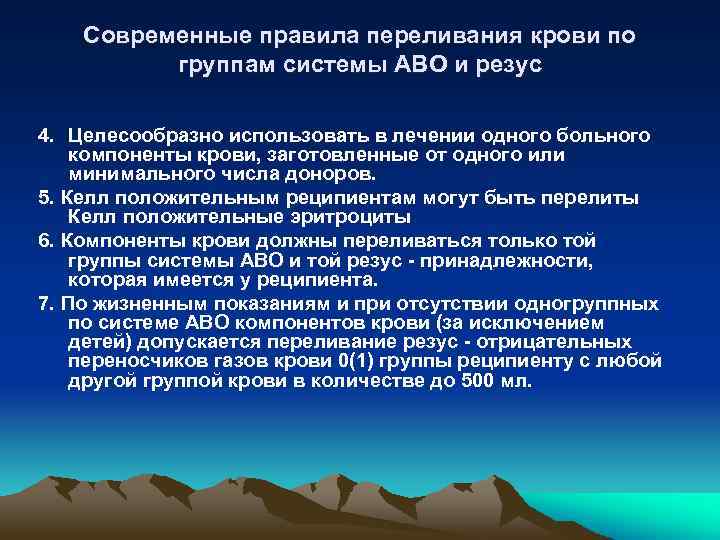 Современные правила переливания крови по группам системы АВО и резус

4. Целесообразно использовать в лечении одного больного компоненты крови, заготовленные от одного или минимального числа доноров.

5. Келл положительным реципиентам могут быть перелиты Келл положительные эритроциты

6. Компоненты крови должны переливаться только той группы системы АВО и той резус - принадлежности, которая имеется у реципиента.

7. По жизненным показаниям и при отсутствии одногруппных по системе АВО компонентов крови (за исключением детей) допускается переливание резус - отрицательных переносчиков газов крови 0(1) группы реципиенту с любой другой группой крови в количестве до 500 мл.